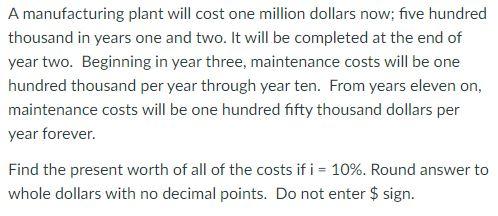 A manufacturing plant will cost one million dollars now; five hundred thousand in years one and two. It will be completed at the end of year two. Beginning in year three, maintenance costs will be one hundred thousand per year through year ten. From years eleven on, maintenance costs will be one hundred fifty thousand dollars per year forever.

Find the present worth of all of the costs if i = 10%. Round answer to whole dollars with no decimal points. Do not enter \$ sign.